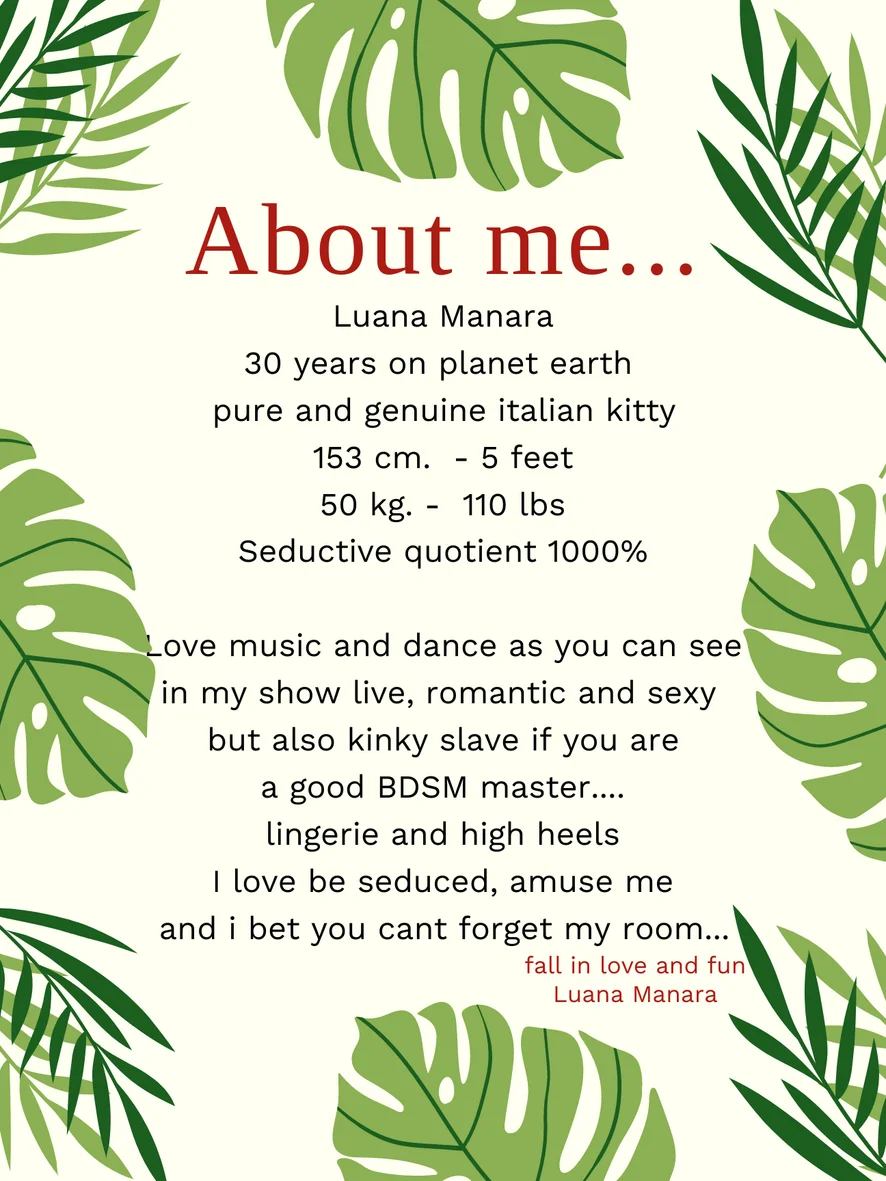 About me...

Luana Manara
30 years on planet earth
pure and genuine italian kitty
153 cm. - 5 feet
50 kg. - 110 lbs
Seductive quotient 1000%

Love music and dance as you can see in my show live, romantic and sexy but also kinky slave if you are a good BDSM master.... lingerie and high heels I love be seduced, amuse me and i bet you cant forget my room...

fall in love and fun
Luana Manara